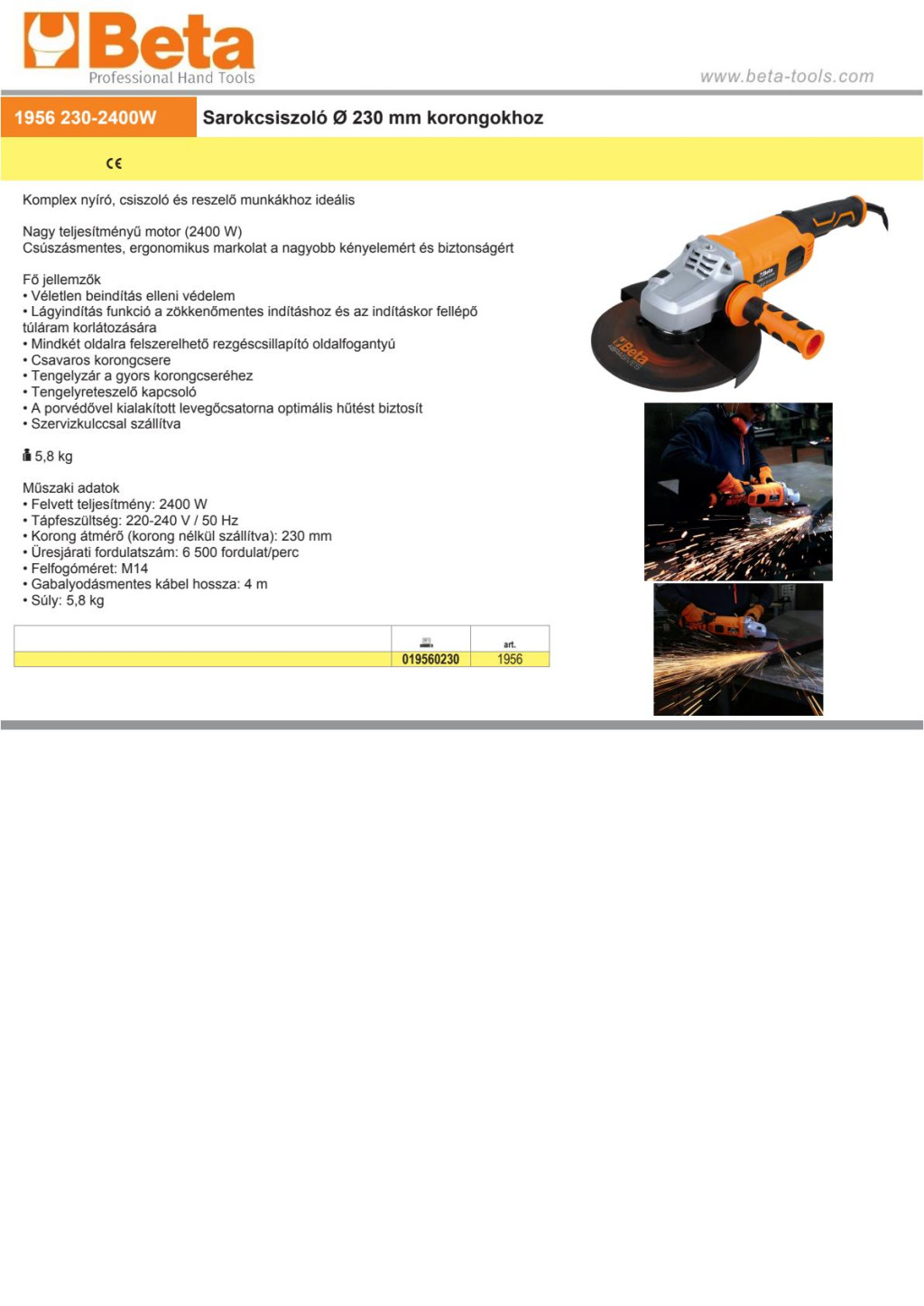 Beta
Professional Hand Tools

www.beta-tools.com

1956 230-2400W

Sarokcsiszoló Ø 230 mm korongokhoz

CE

Komplex nyíró, csiszoló és reszelő munkákhoz ideális

Nagy teljesítményű motor (2400 W)
Csúszásmentes, ergonomikus markolat a nagyobb kényelemért és biztonságért

Fő jellemzők
• Véletlen beindítás elleni védelem
• Lágyindítás funkció a zökkenőmentes indításhoz és az indításkor fellépő túláram korlátozására
• Mindkét oldalra felszerelhető rezgéscsillapító oldalfogantyú
• Csavaros korongcsere
• Tengelyzár a gyors korongcseréhez
• Tengelyreteszelő kapcsoló
• A porvédővel kialakított levegőcsatorna optimális hűtést biztosít
• Szervizkulccsal szállítva

5,8 kg

Műszaki adatok
• Felvett teljesítmény: 2400 W
• Tápfeszültség: 220-240 V / 50 Hz
• Korong átmérő (korong nélkül szállítva): 230 mm
• Üresjárati fordulatszám: 6 500 fordulat/perc
• Felfogóméret: M14
• Gabalyodásmentes kábel hossza: 4 m
• Súly: 5,8 kg

| | | art. |
|---|---|---|
| | 019560230 | 1956 |

Beta